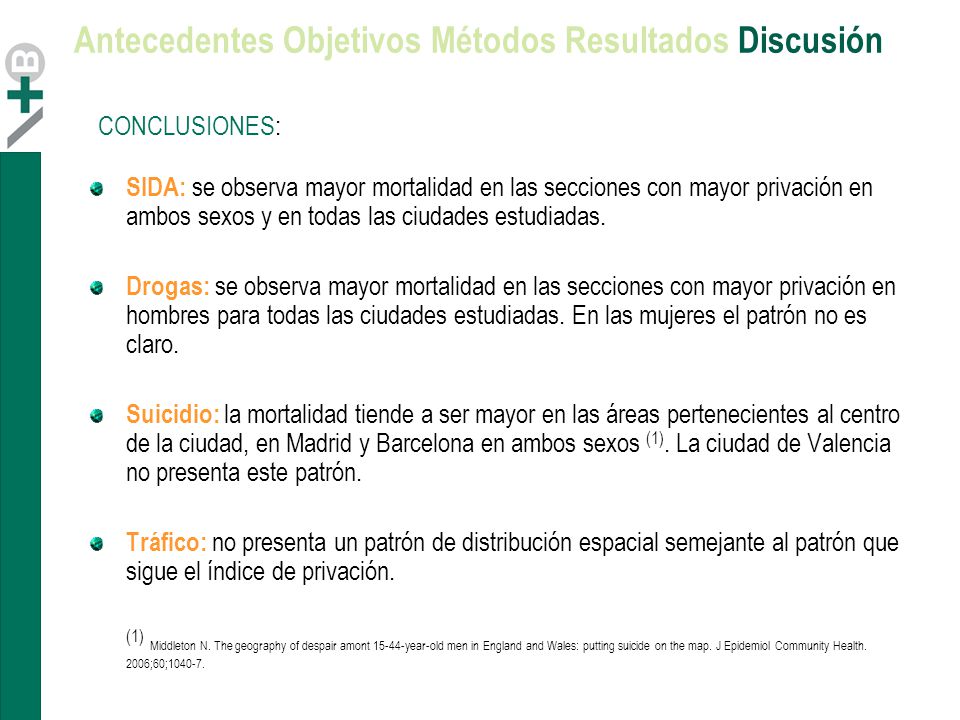 Antecedentes Objetivos Métodos Resultados Discusión

CONCLUSIONES:

SIDA: se observa mayor mortalidad en las secciones con mayor privación en ambos sexos y en todas las ciudades estudiadas.

Drogas: se observa mayor mortalidad en las secciones con mayor privación en hombres para todas las ciudades estudiadas. En las mujeres el patrón no es claro.

Suicidio: la mortalidad tiende a ser mayor en las áreas pertenecientes al centro de la ciudad, en Madrid y Barcelona en ambos sexos $^{(1)}$. La ciudad de Valencia no presenta este patrón.

Tráfico: no presenta un patrón de distribución espacial semejante al patrón que sigue el índice de privación.

(1) Middleton N. The geography of despair amont 15-44-year-old men in England and Wales: putting suicide on the map. J Epidemiol Community Health. 2006;60;1040-7.